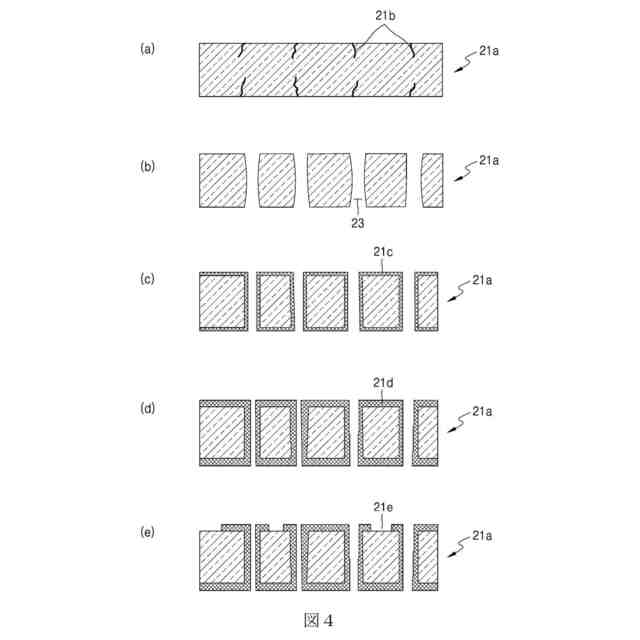 (a)
21b
21a

(b)
21a
23

(c)
21c
21a

(d)
21d
21a

(e)
21e
21a

図 4